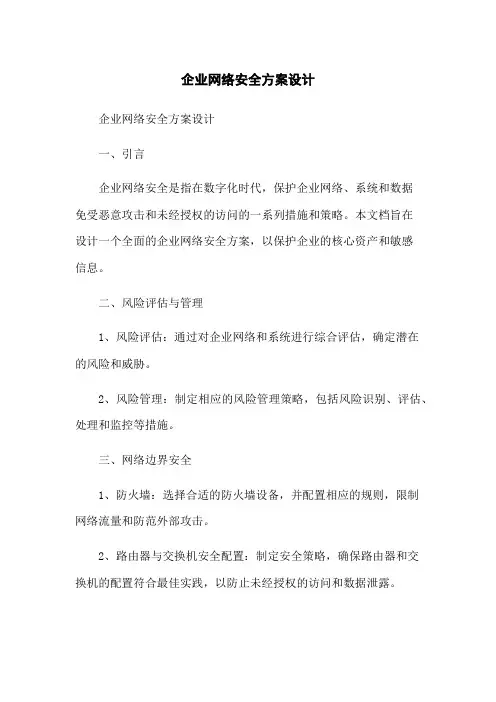 企业网络安全方案设计

企业网络安全方案设计

一、引言

企业网络安全是指在数字化时代，保护企业网络、系统和数据免受恶意攻击和未经授权的访问的一系列措施和策略。本文档旨在设计一个全面的企业网络安全方案，以保护企业的核心资产和敏感信息。

二、风险评估与管理

1、风险评估：通过对企业网络和系统进行综合评估，确定潜在的风险和威胁。

2、风险管理：制定相应的风险管理策略，包括风险识别、评估、处理和监控等措施。

三、网络边界安全

1、防火墙：选择合适的防火墙设备，并配置相应的规则，限制网络流量和防范外部攻击。

2、路由器与交换机安全配置：制定安全策略，确保路由器和交换机的配置符合最佳实践，以防止未经授权的访问和数据泄露。